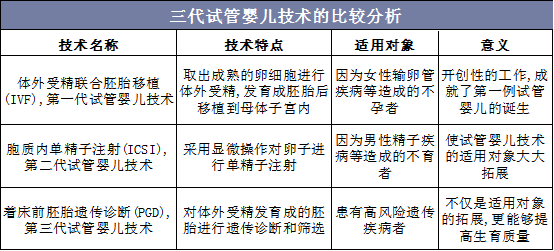 三代试管婴儿技术的比较分析

| 技术名称 | 技术特点 | 适用对象 | 意义 |
|---|---|---|---|
| 体外受精联合胚胎移植(IVF),第一代试管婴儿技术 | 取出成熟的卵细胞进行体外受精,发育成胚胎后移植到母体子宫内 | 因为女性输卵管疾病等造成的不孕者 | 开创性的工作,成就了第一例试管婴儿的诞生 |
| 胞质内单精子注射(ICSI),第二代试管婴儿技术 | 采用显微操作对卵子进行单精子注射 | 因为男性精子疾病等造成的不育者 | 使试管婴儿技术的适用对象大大拓展 |
| 着床前胚胎遗传诊断(PGD),第三代试管婴儿技术 | 对体外受精发育成的胚胎进行遗传诊断和筛选 | 患有高风险遗传疾病者 | 不仅是适用对象的拓展,更能够提高生育质量 |